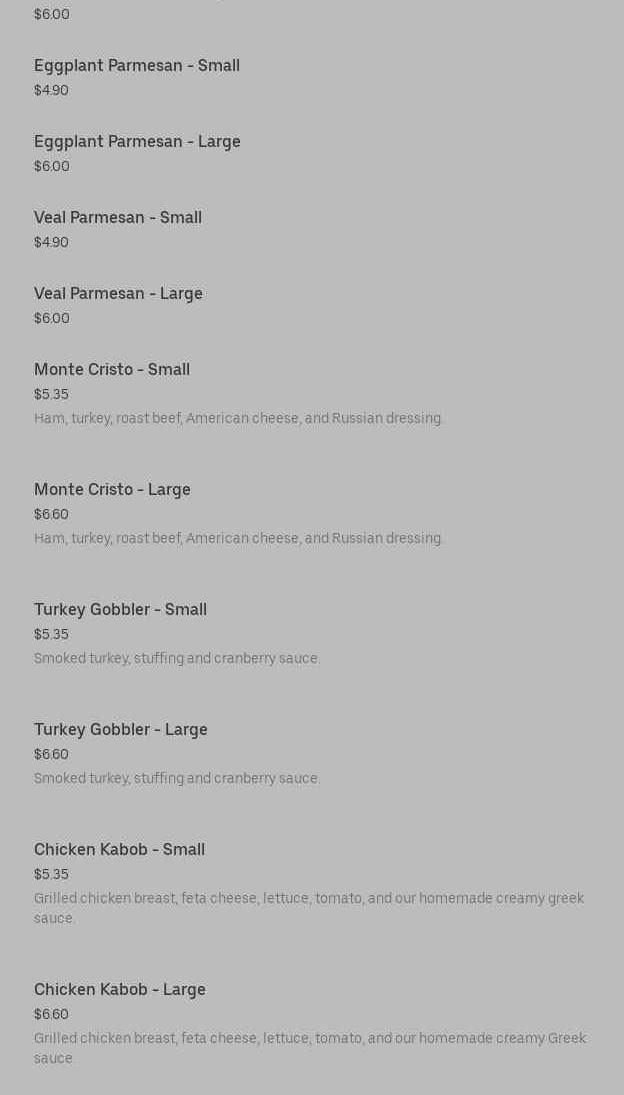 $6.00

Eggplant Parmesan - Small
$4.90

Eggplant Parmesan - Large
$6.00

Veal Parmesan - Small
$4.90

Veal Parmesan - Large
$6.00

Monte Cristo - Small
$5.35
Ham, turkey, roast beef, American cheese, and Russian dressing.

Monte Cristo - Large
$6.60
Ham, turkey, roast beef, American cheese, and Russian dressing.

Turkey Gobbler - Small
$5.35
Smoked turkey, stuffing and cranberry sauce.

Turkey Gobbler - Large
$6.60
Smoked turkey, stuffing and cranberry sauce.

Chicken Kabob - Small
$5.35
Grilled chicken breast, feta cheese, lettuce, tomato, and our homemade creamy greek sauce.

Chicken Kabob - Large
$6.60
Grilled chicken breast, feta cheese, lettuce, tomato, and our homemade creamy Greek sauce.